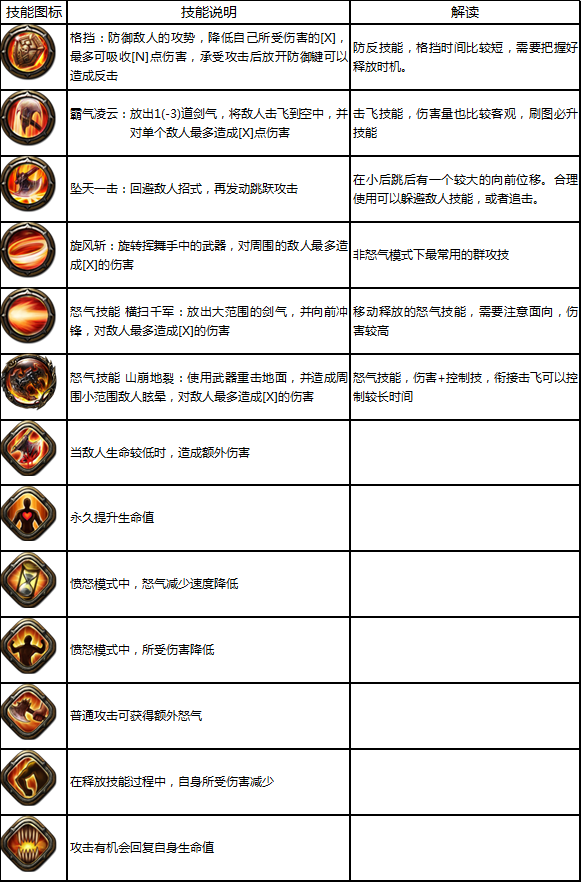 | 技能图标 | 技能说明 | 解读 |
|---|---|---|
| | 格挡：防御敌人的攻势，降低自己所受伤害的[X]，最多可吸收[N]点伤害，承受攻击后放开防御键可以造成反击 | 防反技能，格挡时间比较短，需要把握好释放时机。 |
| | 霸气凌云：放出1(-3)道剑气，将敌人击飞到空中，并对单个敌人最多造成[X]点伤害 | 击飞技能，伤害量也比较客观，刷图必升技能 |
| | 坠天一击：回避敌人招式，再发动跳跃攻击 | 在小后跳后有一个较大的向前位移。合理使用可以躲避敌人技能，或者追击。 |
| | 旋风斩：旋转挥舞手中的武器，对周围的敌人最多造成[X]的伤害 | 非怒气模式下最常用的群攻技 |
| | 怒气技能 横扫千军：放出大范围的剑气，并向前冲锋，对敌人最多造成[X]的伤害 | 移动释放的怒气技能，需要注意面向，伤害较高 |
| | 怒气技能 山崩地裂：使用武器重击地面，并造成周围小范围敌人眩晕，对敌人最多造成[X]的伤害 | 怒气技能，伤害+控制技，衔接击飞可以控制较长时间 |
| | 当敌人生命较低时，造成额外伤害 | |
| | 永久提升生命值 | |
| | 愤怒模式中，怒气减少速度降低 | |
| | 愤怒模式中，所受伤害降低 | |
| | 普通攻击可获得额外怒气 | |
| | 在释放技能过程中，自身所受伤害减少 | |
| | 攻击有机会回复自身生命值 | |